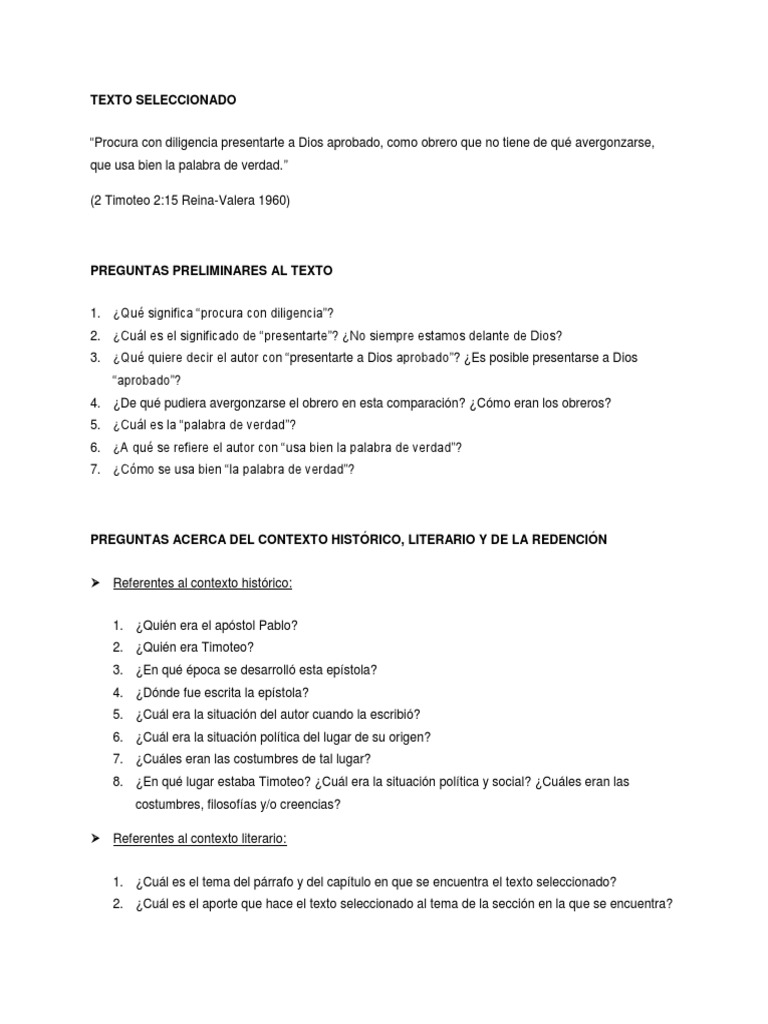 TEXTO SELECCIONADO

“Procura con diligencia presentarte a Dios aprobado, como obrero que no tiene de qué avergonzarse, que usa bien la palabra de verdad.”

(2 Timoteo 2:15 Reina-Valera 1960)

PREGUNTAS PRELIMINARES AL TEXTO

1. ¿Qué significa “procura con diligencia”?
2. ¿Cuál es el significado de “presentarte”? ¿No siempre estamos delante de Dios?
3. ¿Qué quiere decir el autor con “presentarte a Dios aprobado”? ¿Es posible presentarse a Dios “aprobado”?
4. ¿De qué pudiera avergonzarse el obrero en esta comparación? ¿Cómo eran los obreros?
5. ¿Cuál es la “palabra de verdad”?
6. ¿A qué se refiere el autor con “usa bien la palabra de verdad”?
7. ¿Cómo se usa bien “la palabra de verdad”?

PREGUNTAS ACERCA DEL CONTEXTO HISTÓRICO, LITERARIO Y DE LA REDENCIÓN

➤ Referentes al contexto histórico:

1. ¿Quién era el apóstol Pablo?
2. ¿Quién era Timoteo?
3. ¿En qué época se desarrolló esta epístola?
4. ¿Dónde fue escrita la epístola?
5. ¿Cuál era la situación del autor cuando la escribió?
6. ¿Cuál era la situación política del lugar de su origen?
7. ¿Cuáles eran las costumbres de tal lugar?
8. ¿En qué lugar estaba Timoteo? ¿Cuál era la situación política y social? ¿Cuáles eran las costumbres, filosofías y/o creencias?

➤ Referentes al contexto literario:

1. ¿Cuál es el tema del párrafo y del capítulo en que se encuentra el texto seleccionado?
2. ¿Cuál es el aporte que hace el texto seleccionado al tema de la sección en la que se encuentra?